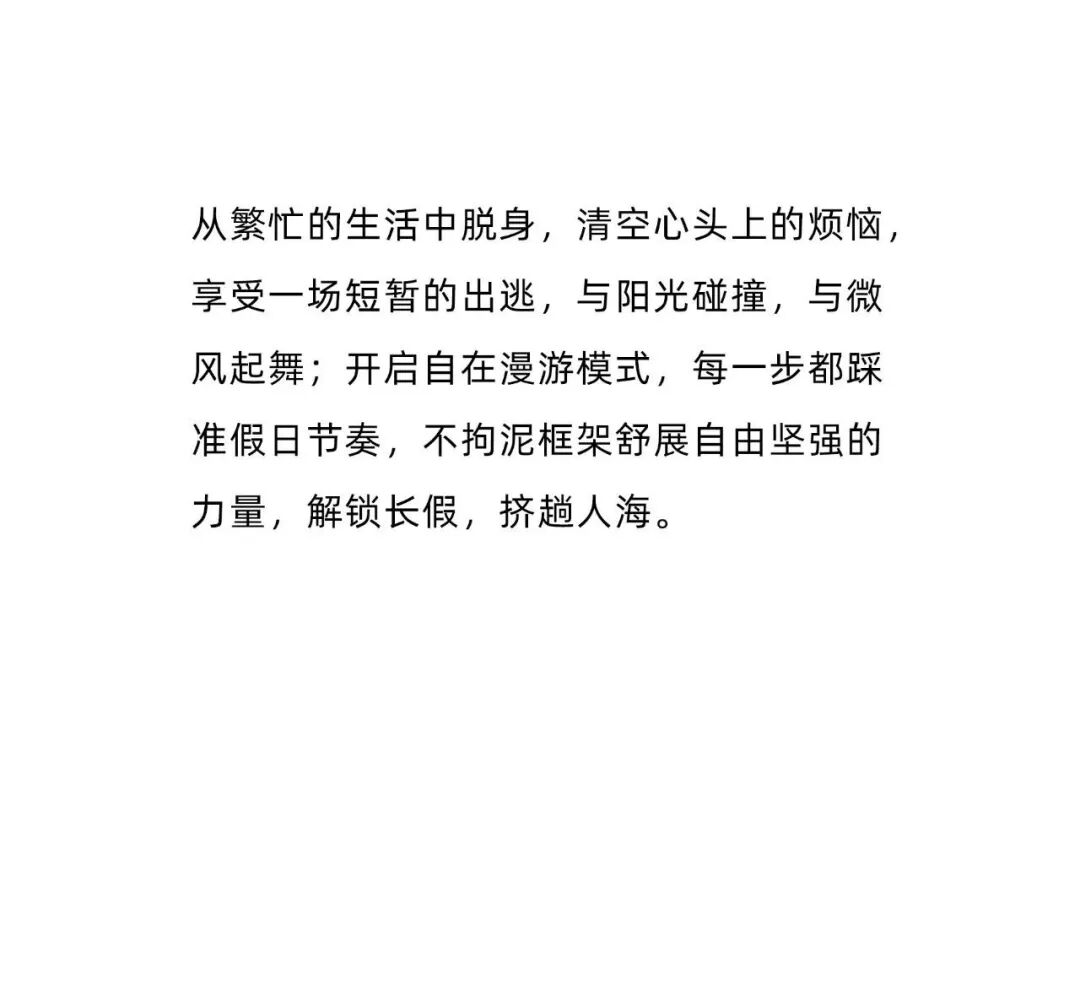 从繁忙的生活中脱身，清空心头上的烦恼，享受一场短暂的出逃，与阳光碰撞，与微风起舞；开启自在漫游模式，每一步都踩准假日节奏，不拘泥框架舒展自由坚强的力量，解锁长假，挤趟人海。